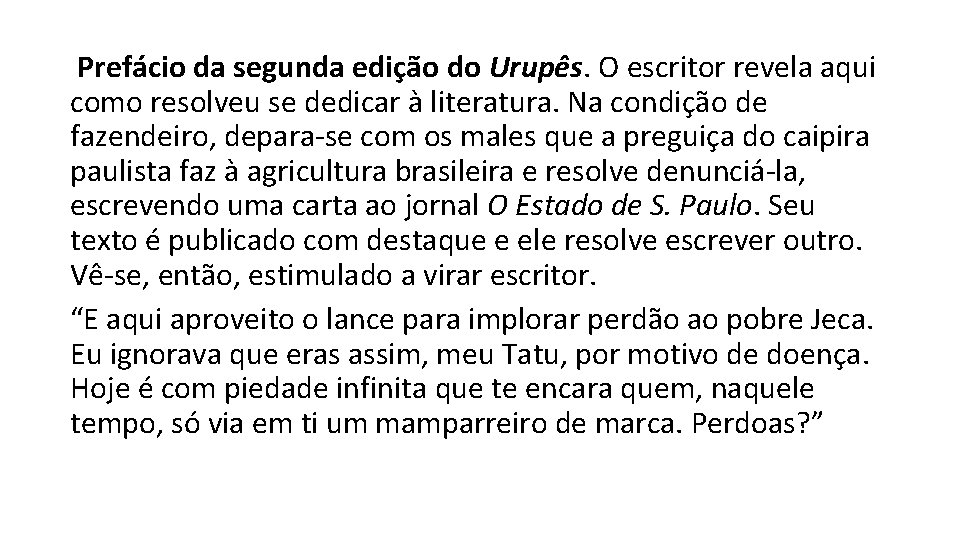 Prefácio da segunda edição do Urupês. O escritor revela aqui como resolveu se dedicar à literatura. Na condição de fazendeiro, depara-se com os males que a preguiça do caipira paulista faz à agricultura brasileira e resolve denunciá-la, escrevendo uma carta ao jornal O Estado de S. Paulo. Seu texto é publicado com destaque e ele resolve escrever outro. Vê-se, então, estimulado a virar escritor.

“E aqui aproveito o lance para implorar perdão ao pobre Jeca. Eu ignorava que eras assim, meu Tatu, por motivo de doença. Hoje é com piedade infinita que te encara quem, naquele tempo, só via em ti um mamparreiro de marca. Perdoas?”